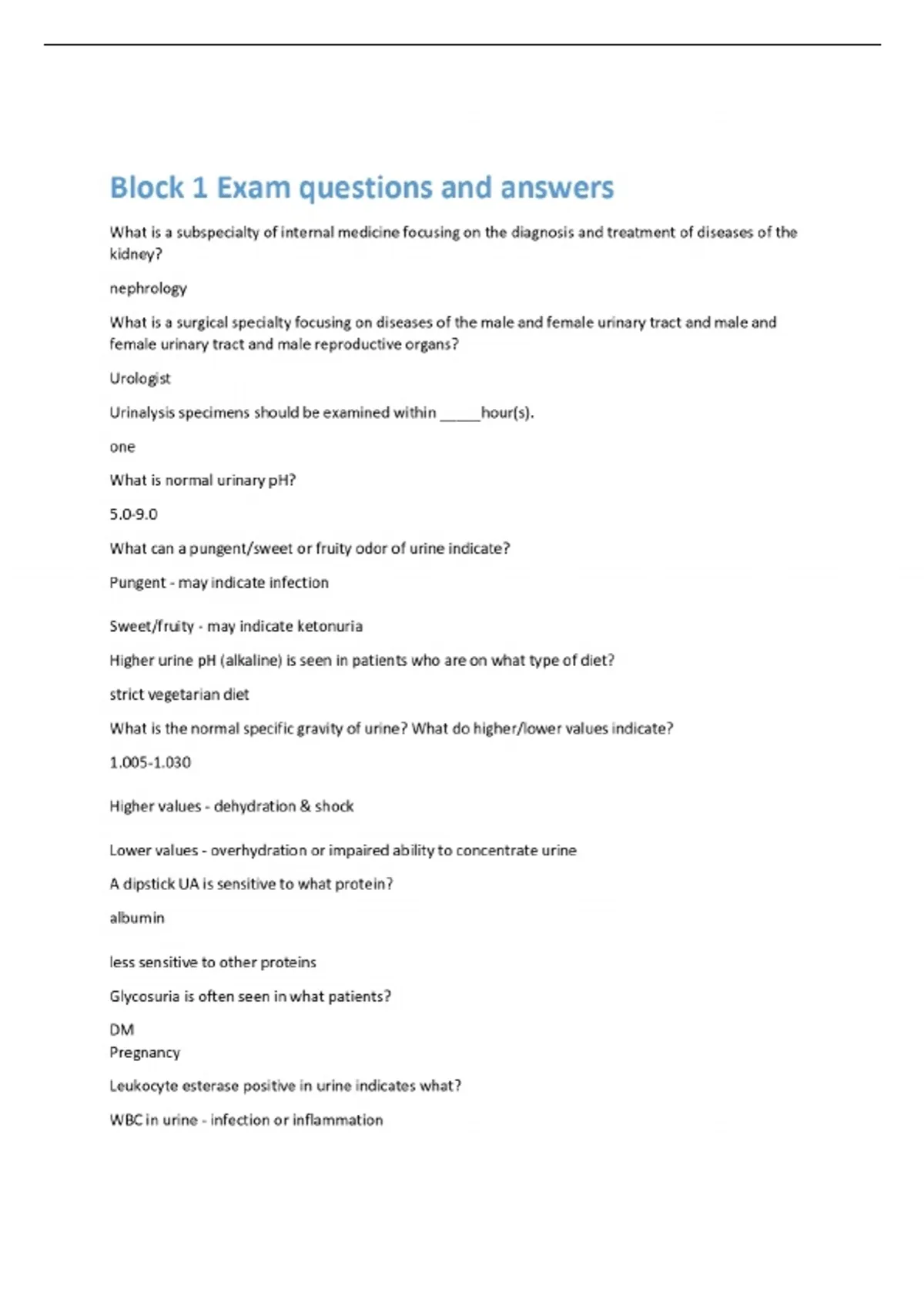 Block 1 Exam questions and answers

What is a subspecialty of internal medicine focusing on the diagnosis and treatment of diseases of the kidney?

nephrology

What is a surgical specialty focusing on diseases of the male and female urinary tract and male and female urinary tract and male reproductive organs?

Urologist

Urinalysis specimens should be examined within _____hour(s).

one

What is normal urinary pH?

5.0-9.0

What can a pungent/sweet or fruity odor of urine indicate?

Pungent - may indicate infection

Sweet/fruity - may indicate ketonuria

Higher urine pH (alkaline) is seen in patients who are on what type of diet?

strict vegetarian diet

What is the normal specific gravity of urine? What do higher/lower values indicate?

1.005-1.030

Higher values - dehydration & shock

Lower values - overhydration or impaired ability to concentrate urine

A dipstick UA is sensitive to what protein?

albumin

less sensitive to other proteins

Glycosuria is often seen in what patients?

DM
Pregnancy

Leukocyte esterase positive in urine indicates what?

WBC in urine - infection or inflammation